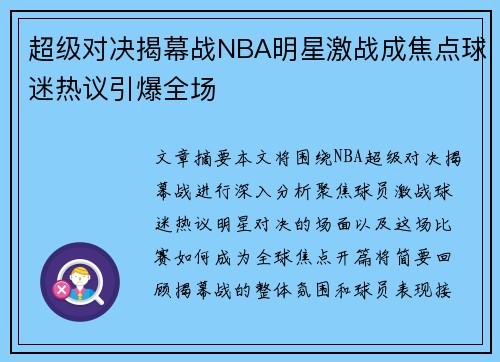 超级对决揭幕战NBA明星激战成焦点球迷热议引爆全场

文章摘要本文将围绕NBA超级对决揭幕战进行深入分析聚焦球员激战球迷热议明星对决的场面以及这场比赛如何成为全球焦点开篇将简要回顾揭幕战的整体氛围和球员表现接